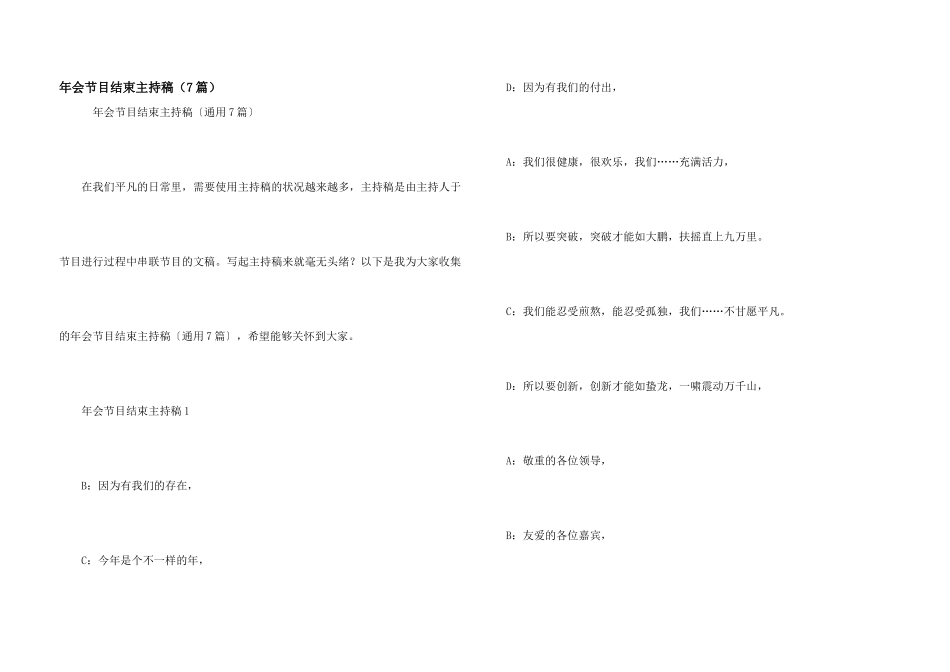 年会节目结束主持稿（7篇）

年会节目结束主持稿〔通用7篇〕

在我们平凡的日常里，需要使用主持稿的状况越来越多，主持稿是由主持人于节目进行过程中串联节目的文稿。写起主持稿来就毫无头绪？以下是我为大家收集的年会节目结束主持稿〔通用7篇〕，希望能够关怀到大家。

年会节目结束主持稿1

B：因为有我们的存在，

C：今年是个不一样的年，

D：因为有我们的付出，

A：我们很健康，很欢乐，我们……充满活力，

B：所以要突破，突破才能如大鹏，扶摇直上九万里。

C：我们能忍受煎熬，能忍受孤独，我们……不甘愿平凡。

D：所以要创新，创新才能如蛰龙，一啸震动万千山，

A：敬重的各位领导，

B：友爱的各位嘉宾，